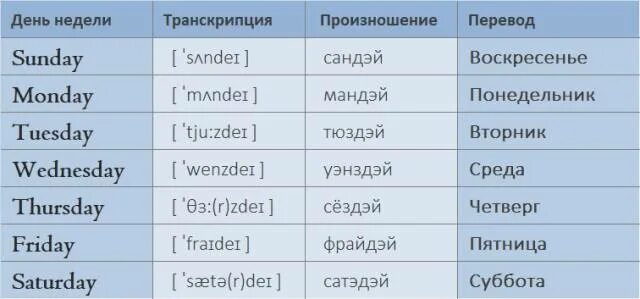 | День недели | Транскрипция | Произношение | Перевод |
|---|---|---|---|
| Sunday | [ ˈsʌndeɪ ] | сандэй | Воскресенье |
| Monday | [ ˈmʌndeɪ ] | мандэй | Понедельник |
| Tuesday | [ ˈtju:zdeɪ ] | тюздэй | Вторник |
| Wednesday | [ ˈwenzdeɪ ] | уэнздэй | Среда |
| Thursday | [ ˈθɜ:(r)zdeɪ ] | сёздэй | Четверг |
| Friday | [ ˈfraɪdeɪ ] | фрайдэй | Пятница |
| Saturday | [ ˈsætə(r)deɪ ] | сатэдэй | Суббота |